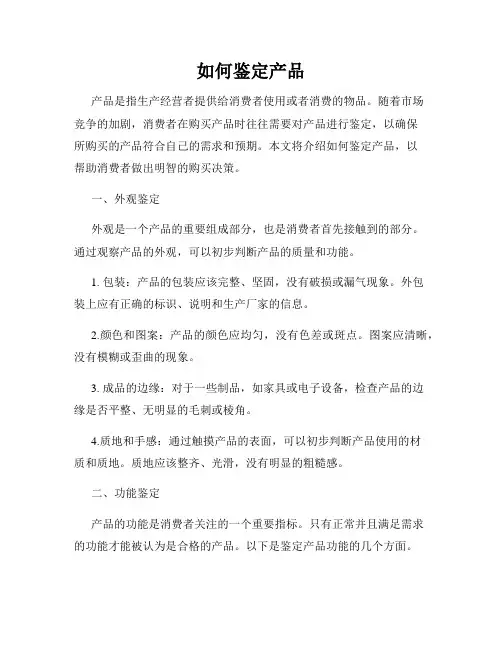 如何鉴定产品

产品是指生产经营者提供给消费者使用或者消费的物品。随着市场竞争的加剧，消费者在购买产品时往往需要对产品进行鉴定，以确保所购买的产品符合自己的需求和预期。本文将介绍如何鉴定产品，以帮助消费者做出明智的购买决策。

一、外观鉴定

外观是一个产品的重要组成部分，也是消费者首先接触到的部分。通过观察产品的外观，可以初步判断产品的质量和功能。

1. 包装：产品的包装应该完整、坚固，没有破损或漏气现象。外包装上应有正确的标识、说明和生产厂家的信息。

2.颜色和图案：产品的颜色应均匀，没有色差或斑点。图案应清晰，没有模糊或歪曲的现象。

3. 成品的边缘：对于一些制品，如家具或电子设备，检查产品的边缘是否平整、无明显的毛刺或棱角。

4.质地和手感：通过触摸产品的表面，可以初步判断产品使用的材质和质地。质地应该整齐、光滑，没有明显的粗糙感。

二、功能鉴定

产品的功能是消费者关注的一个重要指标。只有正常并且满足需求的功能才能被认为是合格的产品。以下是鉴定产品功能的几个方面。